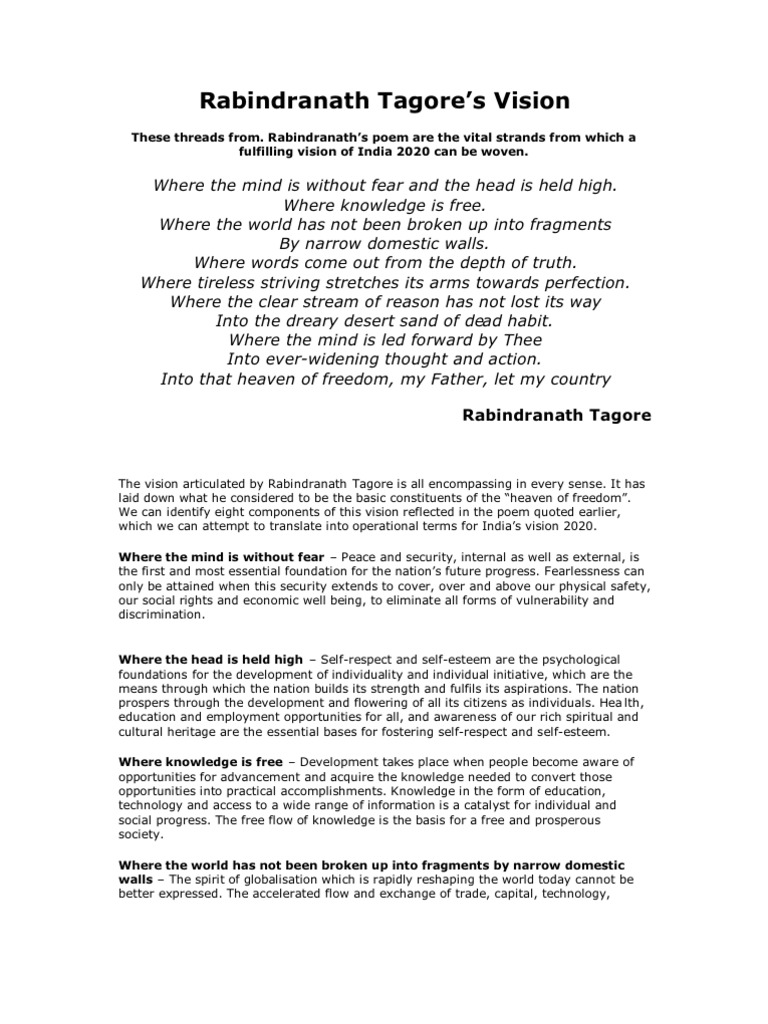 Rabindranath Tagore's Vision

These threads from. Rabindranath's poem are the vital strands from which a fulfilling vision of India 2020 can be woven.

Where the mind is without fear and the head is held high.
Where knowledge is free.
Where the world has not been broken up into fragments
By narrow domestic walls.
Where words come out from the depth of truth.
Where tireless striving stretches its arms towards perfection.
Where the clear stream of reason has not lost its way
Into the dreary desert sand of dead habit.
Where the mind is led forward by Thee
Into ever-widening thought and action.
Into that heaven of freedom, my Father, let my country

Rabindranath Tagore

The vision articulated by Rabindranath Tagore is all encompassing in every sense. It has laid down what he considered to be the basic constituents of the "heaven of freedom". We can identify eight components of this vision reflected in the poem quoted earlier, which we can attempt to translate into operational terms for India's vision 2020.

Where the mind is without fear – Peace and security, internal as well as external, is the first and most essential foundation for the nation's future progress. Fearlessness can only be attained when this security extends to cover, over and above our physical safety, our social rights and economic well being, to eliminate all forms of vulnerability and discrimination.

Where the head is held high – Self-respect and self-esteem are the psychological foundations for the development of individuality and individual initiative, which are the means through which the nation builds its strength and fulfils its aspirations. The nation prospers through the development and flowering of all its citizens as individuals. Health, education and employment opportunities for all, and awareness of our rich spiritual and cultural heritage are the essential bases for fostering self-respect and self-esteem.

Where knowledge is free – Development takes place when people become aware of opportunities for advancement and acquire the knowledge needed to convert those opportunities into practical accomplishments. Knowledge in the form of education, technology and access to a wide range of information is a catalyst for individual and social progress. The free flow of knowledge is the basis for a free and prosperous society.

Where the world has not been broken up into fragments by narrow domestic walls – The spirit of globalisation which is rapidly reshaping the world today cannot be better expressed. The accelerated flow and exchange of trade, capital, technology,